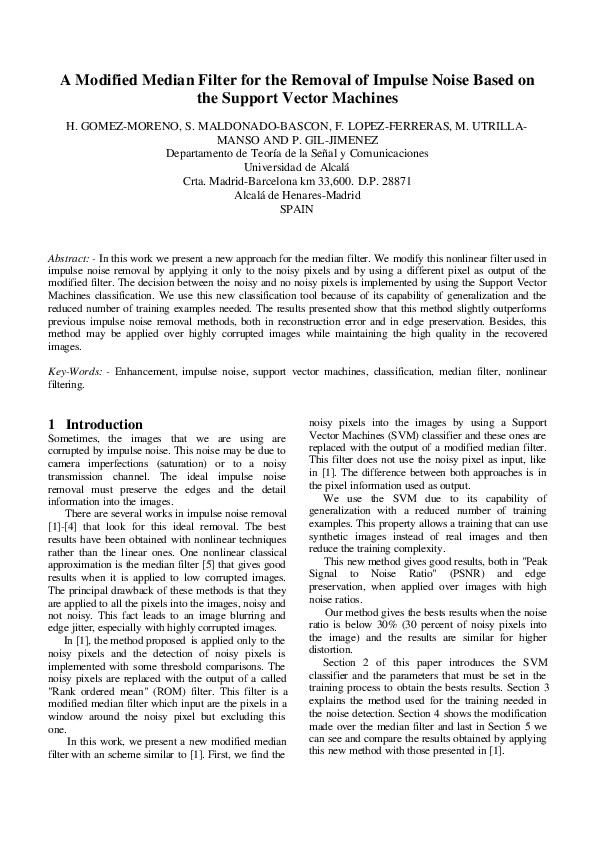 A Modified Median Filter for the Removal of Impulse Noise Based on the Support Vector Machines

H. GOMEZ-MORENO, S. MALDONADO-BASCON, F. LOPEZ-FERRERAS, M. UTRILLA-MANSO AND P. GIL-JIMENEZ
Departamento de Teoría de la Señal y Comunicaciones
Universidad de Alcalá
Crta. Madrid-Barcelona km 33,600. D.P. 28871
Alcalá de Henares-Madrid
SPAIN

Abstract: - In this work we present a new approach for the median filter. We modify this nonlinear filter used in impulse noise removal by applying it only to the noisy pixels and by using a different pixel as output of the modified filter. The decision between the noisy and no noisy pixels is implemented by using the Support Vector Machines classification. We use this new classification tool because of its capability of generalization and the reduced number of training examples needed. The results presented show that this method slightly outperforms previous impulse noise removal methods, both in reconstruction error and in edge preservation. Besides, this method may be applied over highly corrupted images while maintaining the high quality in the recovered images.

Key-Words: - Enhancement, impulse noise, support vector machines, classification, median filter, nonlinear filtering.

1 Introduction
Sometimes, the images that we are using are corrupted by impulse noise. This noise may be due to camera imperfections (saturation) or to a noisy transmission channel. The ideal impulse noise removal must preserve the edges and the detail information into the images.

There are several works in impulse noise removal [1]-[4] that look for this ideal removal. The best results have been obtained with nonlinear techniques rather than the linear ones. One nonlinear classical approximation is the median filter [5] that gives good results when it is applied to low corrupted images. The principal drawback of these methods is that they are applied to all the pixels into the images, noisy and not noisy. This fact leads to an image blurring and edge jitter, especially with highly corrupted images.

In [1], the method proposed is applied only to the noisy pixels and the detection of noisy pixels is implemented with some threshold comparisons. The noisy pixels are replaced with the output of a called "Rank ordered mean" (ROM) filter. This filter is a modified median filter which input are the pixels in a window around the noisy pixel but excluding this one.

In this work, we present a new modified median filter with an scheme similar to [1]. First, we find the noisy pixels into the images by using a Support Vector Machines (SVM) classifier and these ones are replaced with the output of a modified median filter. This filter does not use the noisy pixel as input, like in [1]. The difference between both approaches is in the pixel information used as output.

We use the SVM due to its capability of generalization with a reduced number of training examples. This property allows a training that can use synthetic images instead of real images and then reduce the training complexity.

This new method gives good results, both in "Peak Signal to Noise Ratio" (PSNR) and edge preservation, when applied over images with high noise ratios.

Our method gives the bests results when the noise ratio is below 30% (30 percent of noisy pixels into the image) and the results are similar for higher distortion.

Section 2 of this paper introduces the SVM classifier and the parameters that must be set in the training process to obtain the bests results. Section 3 explains the method used for the training needed in the noise detection. Section 4 shows the modification made over the median filter and last in Section 5 we can see and compare the results obtained by applying this new method with those presented in [1].